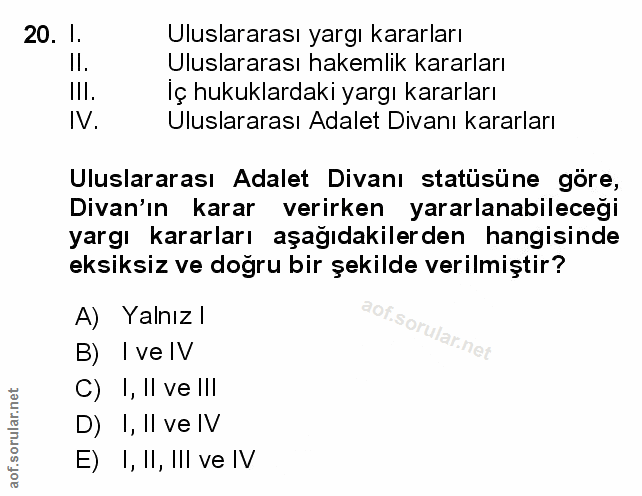 20. I. Uluslararası yargı kararları
II. Uluslararası hakemlik kararları
III. İç hukuklardaki yargı kararları
IV. Uluslararası Adalet Divanı kararları

Uluslararası Adalet Divanı statüsüne göre, Divan'ın karar verirken yararlanabileceği yargı kararları aşağıdakilerden hangisinde eksiksiz ve doğru bir şekilde verilmiştir?

A) Yalnız I
B) I ve IV
C) I, II ve III
D) I, II ve IV
E) I, II, III ve IV

aof.sorular.net